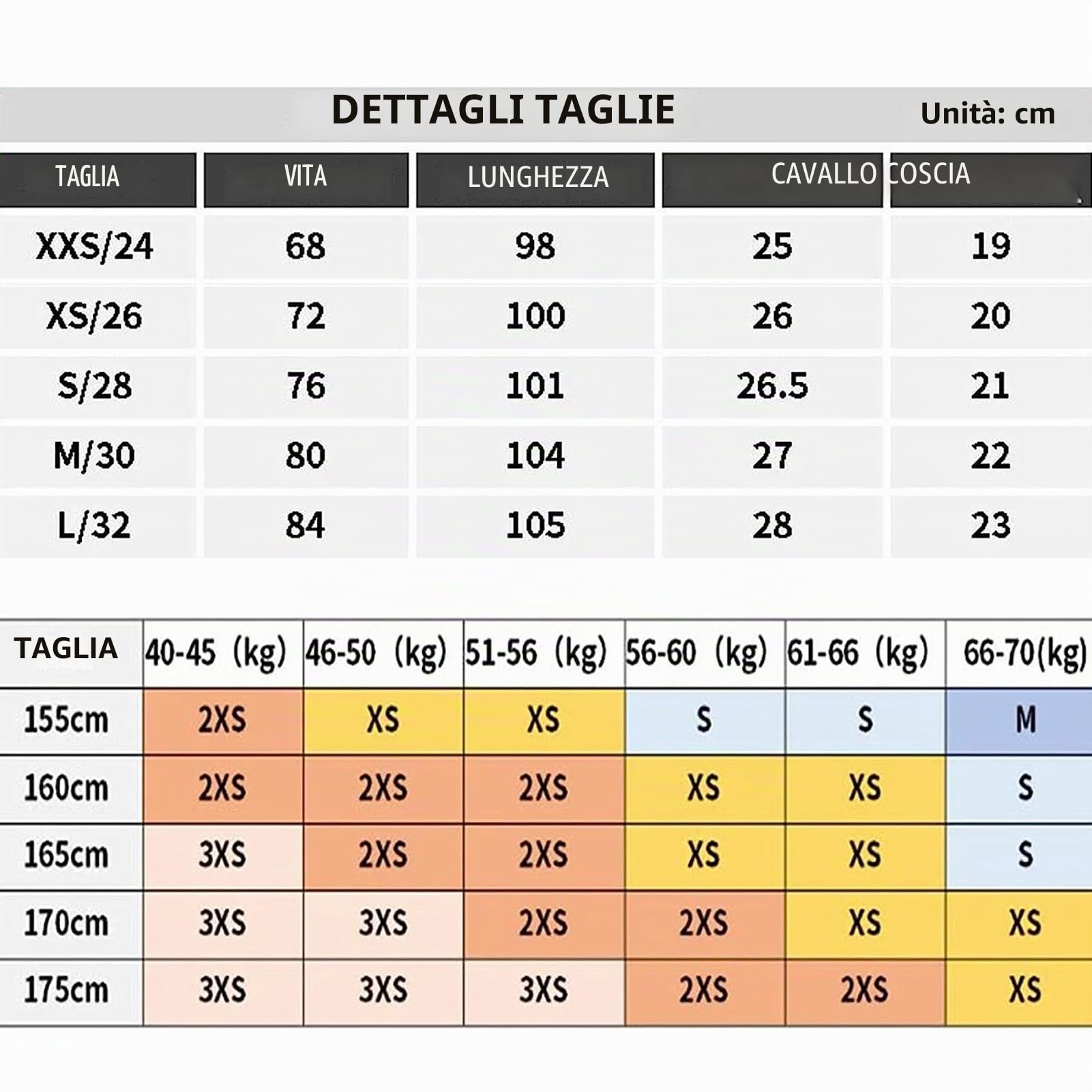 DETTAGLI TAGLIE

Unità: cm

| TAGLIA | VITA | LUNGHEZZA | CAVALLO | COSCIA |
|---|---|---|---|---|
| XXS/24 | 68 | 98 | 25 | 19 |
| XS/26 | 72 | 100 | 26 | 20 |
| S/28 | 76 | 101 | 26.5 | 21 |
| M/30 | 80 | 104 | 27 | 22 |
| L/32 | 84 | 105 | 28 | 23 |

| TAGLIA | 40-45 (kg) | 46-50 (kg) | 51-56 (kg) | 56-60 (kg) | 61-66 (kg) | 66-70(kg) |
|---|---|---|---|---|---|---|
| 155cm | 2XS | XS | XS | S | S | M |
| 160cm | 2XS | 2XS | 2XS | XS | XS | S |
| 165cm | 3XS | 2XS | 2XS | XS | XS | S |
| 170cm | 3XS | 3XS | 2XS | 2XS | XS | XS |
| 175cm | 3XS | 3XS | 3XS | 2XS | 2XS | XS |